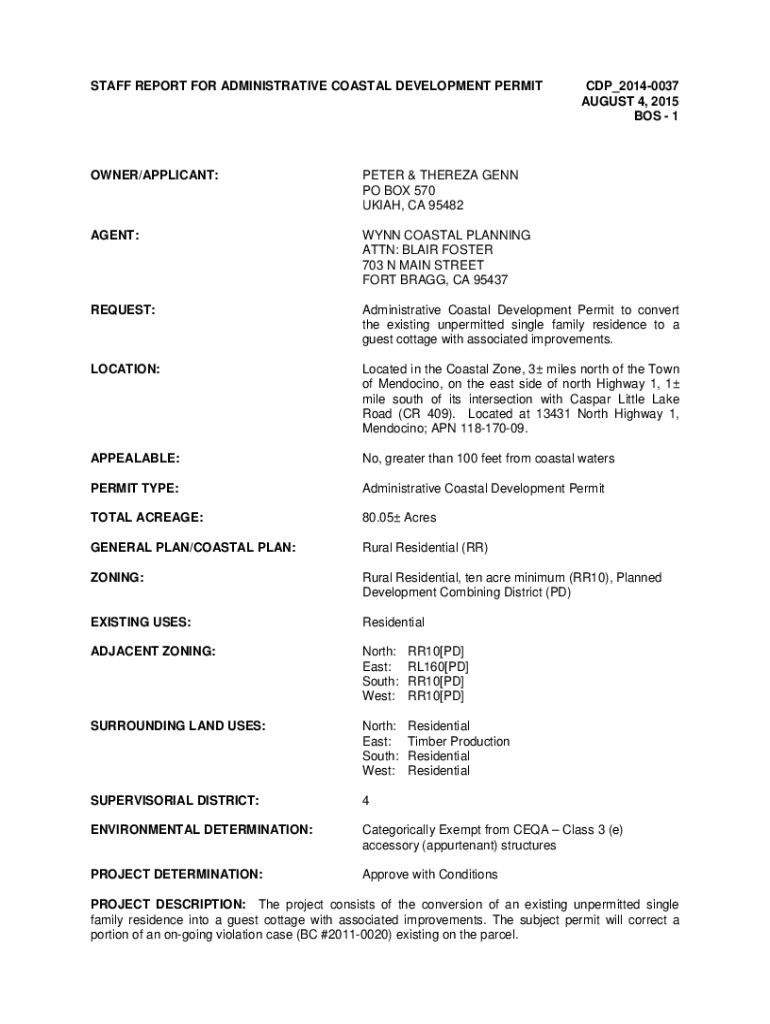 STAFF REPORT FOR ADMINISTRATIVE COASTAL DEVELOPMENT PERMIT

CDP_2014-0037
AUGUST 4, 2015
BOS - 1

OWNER/APPLICANT:

PETER & THEREZA GENN
PO BOX 570
UKIAH, CA 95482

AGENT:

WYNN COASTAL PLANNING
ATTN: BLAIR FOSTER
703 N MAIN STREET
FORT BRAGG, CA 95437

REQUEST:

Administrative Coastal Development Permit to convert the existing unpermitted single family residence to a guest cottage with associated improvements.

LOCATION:

Located in the Coastal Zone, 3± miles north of the Town of Mendocino, on the east side of north Highway 1, 1± mile south of its intersection with Caspar Little Lake Road (CR 409). Located at 13431 North Highway 1, Mendocino; APN 118-170-09.

APPEALABLE:

No, greater than 100 feet from coastal waters

PERMIT TYPE:

Administrative Coastal Development Permit

TOTAL ACREAGE:

80.05± Acres

GENERAL PLAN/COASTAL PLAN:

Rural Residential (RR)

ZONING:

Rural Residential, ten acre minimum (RR10), Planned Development Combining District (PD)

EXISTING USES:

Residential

ADJACENT ZONING:

North: RR10[PD]
East: RL160[PD]
South: RR10[PD]
West: RR10[PD]

SURROUNDING LAND USES:

North: Residential
East: Timber Production
South: Residential
West: Residential

SUPERVISORIAL DISTRICT:

4

ENVIRONMENTAL DETERMINATION:

Categorically Exempt from CEQA – Class 3 (e) accessory (appurtenant) structures

PROJECT DETERMINATION:

Approve with Conditions

PROJECT DESCRIPTION: The project consists of the conversion of an existing unpermitted single family residence into a guest cottage with associated improvements. The subject permit will correct a portion of an on-going violation case (BC #2011-0020) existing on the parcel.